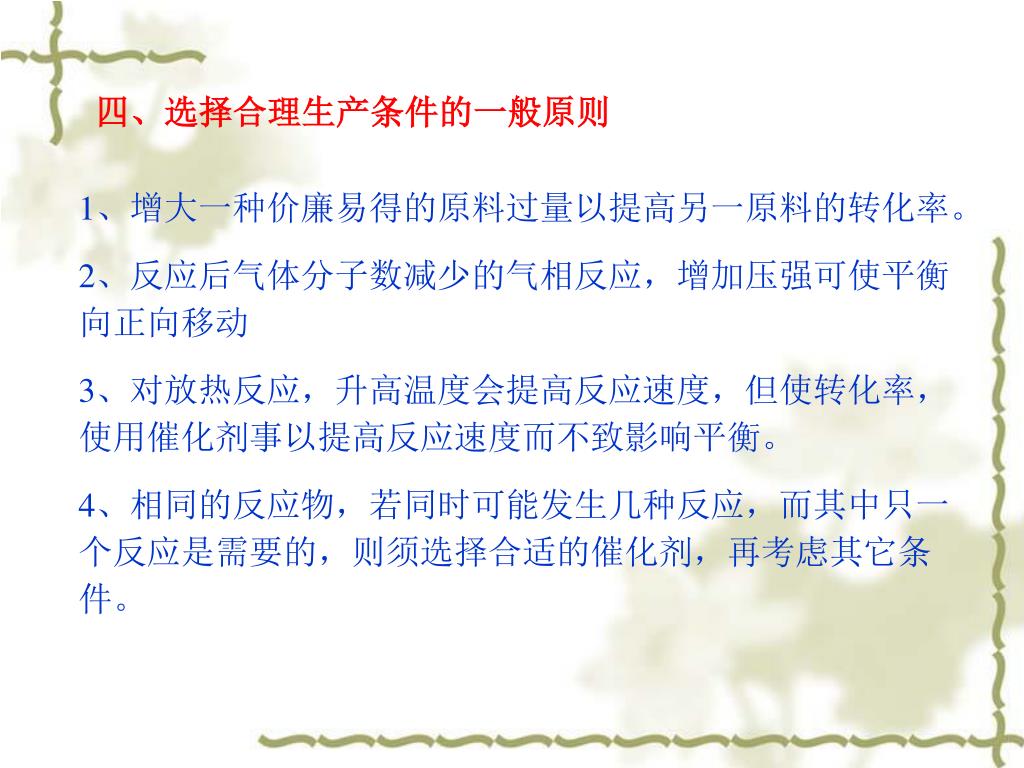 四、选择合理生产条件的一般原则

1、增大一种价廉易得的原料过量以提高另一原料的转化率。

2、反应后气体分子数减少的气相反应，增加压强可使平衡向正向移动

3、对放热反应，升高温度会提高反应速度，但使转化率，使用催化剂事以提高反应速度而不致影响平衡。

4、相同的反应物，若同时可能发生几种反应，而其中只一个反应是需要的，则须选择合适的催化剂，再考虑其它条件。